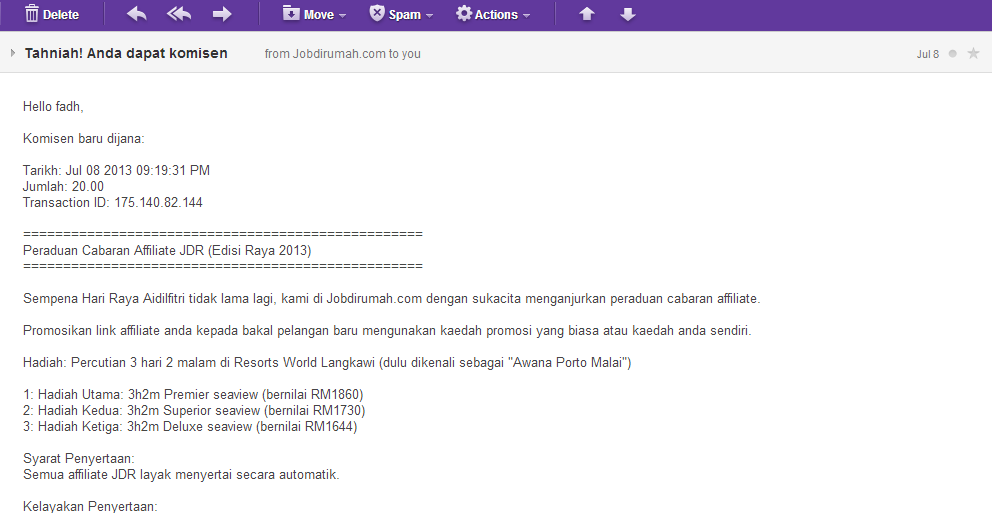 Delete Move Spam Actions

Tahniah! Anda dapat komisen from Jobdirumah.com to you Jul 8

Hello fadh,

Komisen baru dijana:

Tarikh: Jul 08 2013 09:19:31 PM
Jumlah: 20.00
Transaction ID: 175.140.82.144

==================================================
Peraduan Cabaran Affiliate JDR (Edisi Raya 2013)
==================================================

Sempena Hari Raya Aidilfitri tidak lama lagi, kami di Jobdirumah.com dengan sukacita menganjurkan peraduan cabaran affiliate.

Promosikan link affiliate anda kepada bakal pelangan baru mengunakan kaedah promosi yang biasa atau kaedah anda sendiri.

Hadiah: Percutian 3 hari 2 malam di Resorts World Langkawi (dulu dikenali sebagai "Awana Porto Malai")

1: Hadiah Utama: 3h2m Premier seaview (bernilai RM1860)
2: Hadiah Kedua: 3h2m Superior seaview (bernilai RM1730)
3: Hadiah Ketiga: 3h2m Deluxe seaview (bernilai RM1644)

Syarat Penyertaan:
Semua affiliate JDR layak menyertai secara automatik.

Kelayakan Penyertaan: